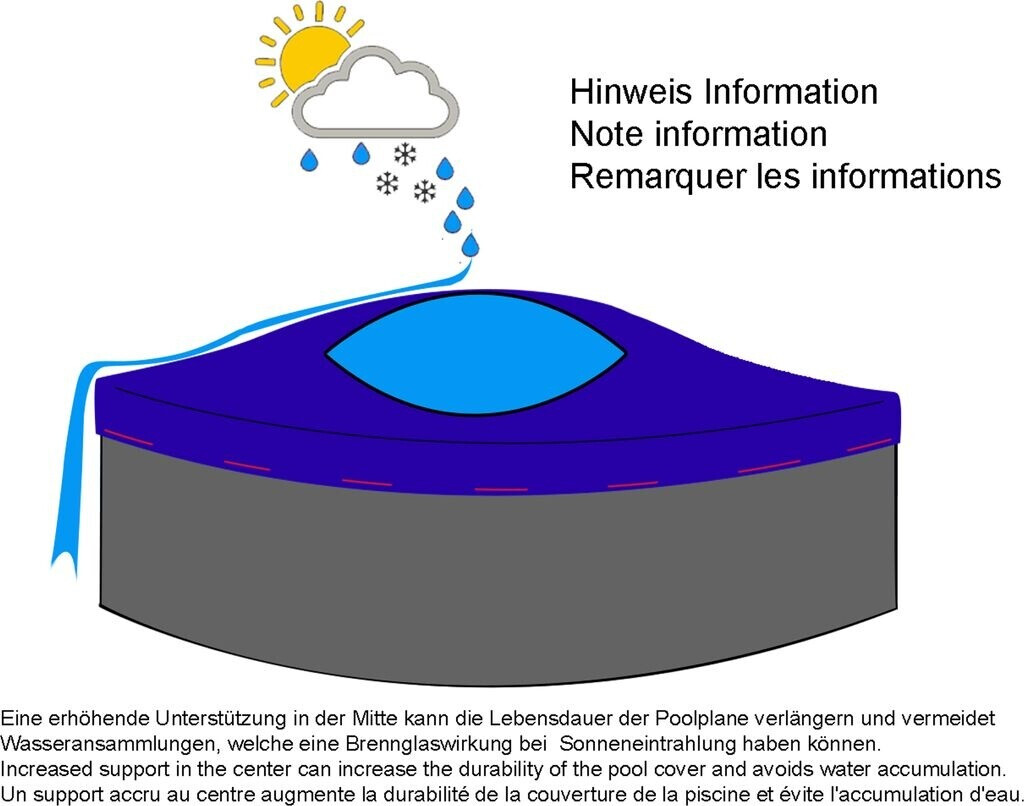 Hinweis Information
Note information
Remarquer les informations

Eine erhöhende Unterstützung in der Mitte kann die Lebensdauer der Poolplane verlängern und vermeidet Wasseransammlungen, welche eine Brennglaswirkung bei Sonneneintrahlung haben können.
Increased support in the center can increase the durability of the pool cover and avoids water accumulation.
Un support accru au centre augmente la durabilité de la couverture de la piscine et évite l'accumulation d'eau.